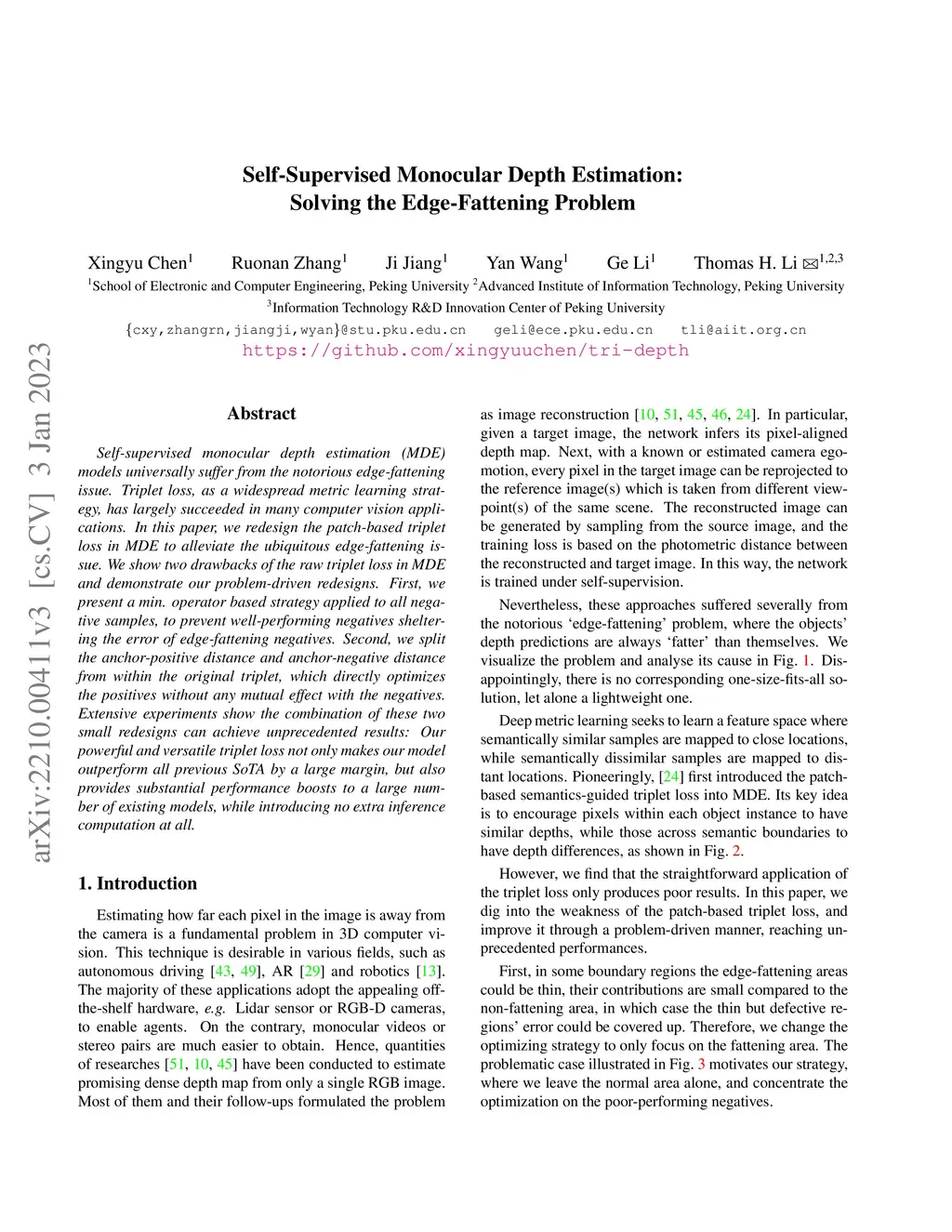 arXiv:2210.00411v3 [cs.CV] 3 Jan 2023

Self-Supervised Monocular Depth Estimation: Solving the Edge-Fattening Problem

Xingyu Chen$^1$ Ruonan Zhang$^1$ Ji Jiang$^1$ Yan Wang$^1$ Ge Li$^1$ Thomas H. Li ✉$^{1,2,3}$

$^1$School of Electronic and Computer Engineering, Peking University $^2$Advanced Institute of Information Technology, Peking University
$^3$Information Technology R&D Innovation Center of Peking University

{cxy,zhangrn,jiangji,wyan}@stu.pku.edu.cn geli@ece.pku.edu.cn tli@aiit.org.cn
https://github.com/xingyuuchen/tri-depth

Abstract

Self-supervised monocular depth estimation (MDE) models universally suffer from the notorious edge-fattening issue. Triplet loss, as a widespread metric learning strategy, has largely succeeded in many computer vision applications. In this paper, we redesign the patch-based triplet loss in MDE to alleviate the ubiquitous edge-fattening issue. We show two drawbacks of the raw triplet loss in MDE and demonstrate our problem-driven redesigns. First, we present a min. operator based strategy applied to all negative samples, to prevent well-performing negatives sheltering the error of edge-fattening negatives. Second, we split the anchor-positive distance and anchor-negative distance from within the original triplet, which directly optimizes the positives without any mutual effect with the negatives. Extensive experiments show the combination of these two small redesigns can achieve unprecedented results: Our powerful and versatile triplet loss not only makes our model outperform all previous SoTA by a large margin, but also provides substantial performance boosts to a large number of existing models, while introducing no extra inference computation at all.

1. Introduction

Estimating how far each pixel in the image is away from the camera is a fundamental problem in 3D computer vision. This technique is desirable in various fields, such as autonomous driving [43, 49], AR [29] and robotics [13]. The majority of these applications adopt the appealing off-the-shelf hardware, e.g. Lidar sensor or RGB-D cameras, to enable agents. On the contrary, monocular videos or stereo pairs are much easier to obtain. Hence, quantities of researches [51, 10, 45] have been conducted to estimate promising dense depth map from only a single RGB image. Most of them and their follow-ups formulated the problem as image reconstruction [10, 51, 45, 46, 24]. In particular, given a target image, the network infers its pixel-aligned depth map. Next, with a known or estimated camera ego-motion, every pixel in the target image can be reprojected to the reference image(s) which is taken from different viewpoint(s) of the same scene. The reconstructed image can be generated by sampling from the source image, and the training loss is based on the photometric distance between the reconstructed and target image. In this way, the network is trained under self-supervision.

Nevertheless, these approaches suffered severally from the notorious 'edge-fattening' problem, where the objects' depth predictions are always 'fatter' than themselves. We visualize the problem and analyse its cause in Fig. 1. Disappointingly, there is no corresponding one-size-fits-all solution, let alone a lightweight one.

Deep metric learning seeks to learn a feature space where semantically similar samples are mapped to close locations, while semantically dissimilar samples are mapped to distant locations. Pioneeringly, [24] first introduced the patch-based semantics-guided triplet loss into MDE. Its key idea is to encourage pixels within each object instance to have similar depths, while those across semantic boundaries to have depth differences, as shown in Fig. 2.

However, we find that the straightforward application of the triplet loss only produces poor results. In this paper, we dig into the weakness of the patch-based triplet loss, and improve it through a problem-driven manner, reaching unprecedented performances.

First, in some boundary regions the edge-fattening areas could be thin, their contributions are small compared to the non-fattening area, in which case the thin but defective regions' error could be covered up. Therefore, we change the optimizing strategy to only focus on the fattening area. The problematic case illustrated in Fig. 3 motivates our strategy, where we leave the normal area alone, and concentrate the optimization on the poor-performing negatives.